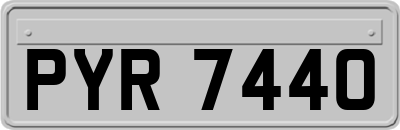 PYR 7440